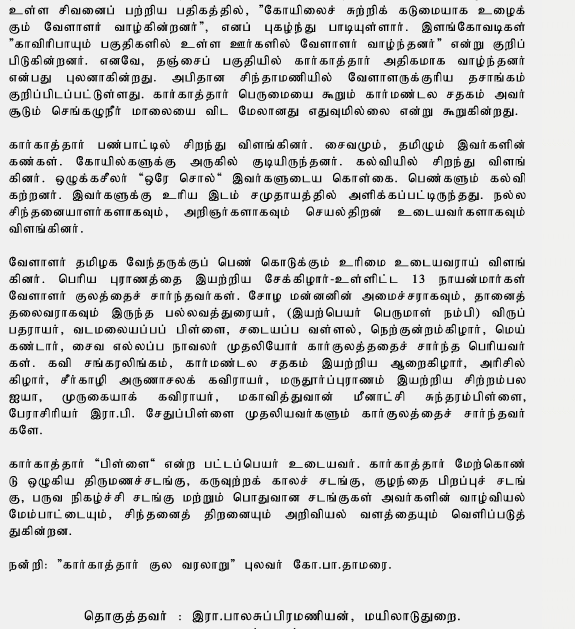 உள்ள சிவனைப் பற்றிய பதிகத்தில், "கோயிலைச் சுற்றிக் கடுமையாக உழைக்கும் வேளாளர் வாழ்கின்றனர்", எனப் புகழ்ந்து பாடியுள்ளார். இளங்கோவடிகள் "காவிரிபாயும் பகுதிகளில் உள்ள ஊர்களில் வேளாளர் வாழ்ந்தனர்" என்று குறிப்பிடுகின்றனர். எனவே, தஞ்சைப் பகுதியில் கார்காத்தார் அதிகமாக வாழ்ந்தனர் என்பது புலனாகின்றது. அபிதான சிந்தாமணியில் வேளாளருக்குரிய தசாங்கம் குறிப்பிடப்பட்டுள்ளது. கார்காத்தார் பெருமையை கூறும் கார்மண்டல சதகம் அவர் சூடும் செங்கழுநீர் மாலையை விட மேலானது எதுவுமில்லை என்று கூறுகின்றது.

கார்காத்தார் பண்பாட்டில் சிறந்து விளங்கினர். சைவமும், தமிழும் இவர்களின் கண்கள். கோயில்களுக்கு அருகில் குடியிருந்தனர். கல்வியில் சிறந்து விளங்கினர். ஒழுக்கசீலர் "ஒரே சொல்" இவர்களுடைய கொள்கை. பெண்களும் கல்வி கற்றனர். இவர்களுக்கு உரிய இடம் சமுதாயத்தில் அளிக்கப்பட்டிருந்தது. நல்ல சிந்தனையாளர்களாகவும், அறிஞர்களாகவும் செயல்திறன் உடையவர்களாகவும் விளங்கினர்.

வேளாளர் தமிழக வேந்தருக்குப் பெண் கொடுக்கும் உரிமை உடையவராய் விளங்கினர். பெரிய புராணத்தை இயற்றிய சேக்கிழார்-உள்ளிட்ட 13 நாயன்மார்கள் வேளாளர் குலத்தைச் சார்ந்தவர்கள். சோழ மன்னனின் அமைச்சராகவும், தானைத் தலைவராகவும் இருந்த பல்லவத்துரையர், (இயற்பெயர் பெருமாள் நம்பி) விருப்பதராயர், வடமலையப்பப் பிள்ளை, சடையப்ப வள்ளல், நெற்குன்றம்கிழார், மெய்கண்டார், சைவ எல்லப்ப நாவலர் முதலியோர் கார்குலத்ததைச் சார்ந்த பெரியவர்கள். கவி சங்கரலிங்கம், கார்மண்டல சதகம் இயற்றிய ஆறைகிழார், அரிசில்கிழார், சீர்காழி அருணாசலக் கவிராயர், மருதூர்ப்புராணம் இயற்றிய சிற்றம்பல ஐயா, முருகையாக் கவிராயர், மகாவித்துவான் மீனாட்சி சுந்தரம்பிள்ளை, பேராசிரியர் இரா.பி. சேதுப்பிள்ளை முதலியவர்களும் கார்குலத்தைச் சார்ந்தவர்களே.

கார்காத்தார் "பிள்ளை" என்ற பட்டப்பெயர் உடையவர். கார்காத்தார் மேற்கொண்டு ஒழுகிய திருமணச்சடங்கு, கருவுற்றக் காலச் சடங்கு, குழந்தை பிறப்புச் சடங்கு, பருவ நிகழ்ச்சி சடங்கு மற்றும் பொதுவான சடங்குகள் அவர்களின் வாழ்வியல் மேம்பாட்டையும், சிந்தனைத் திறனையும் அறிவியல் வளத்தையும் வெளிப்படுத்துகின்றன.

நன்றி: "கார்காத்தார் குல வரலாறு" புலவர் கோ.பா.தாமரை.

தொகுத்தவர் : இரா.பாலசுப்பிரமணியன், மயிலாடுதுறை.